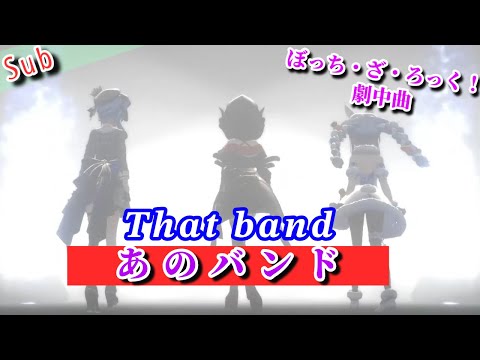 Sub

ぼっち・ざ・ろっく！
劇中曲

That band
あのバンド